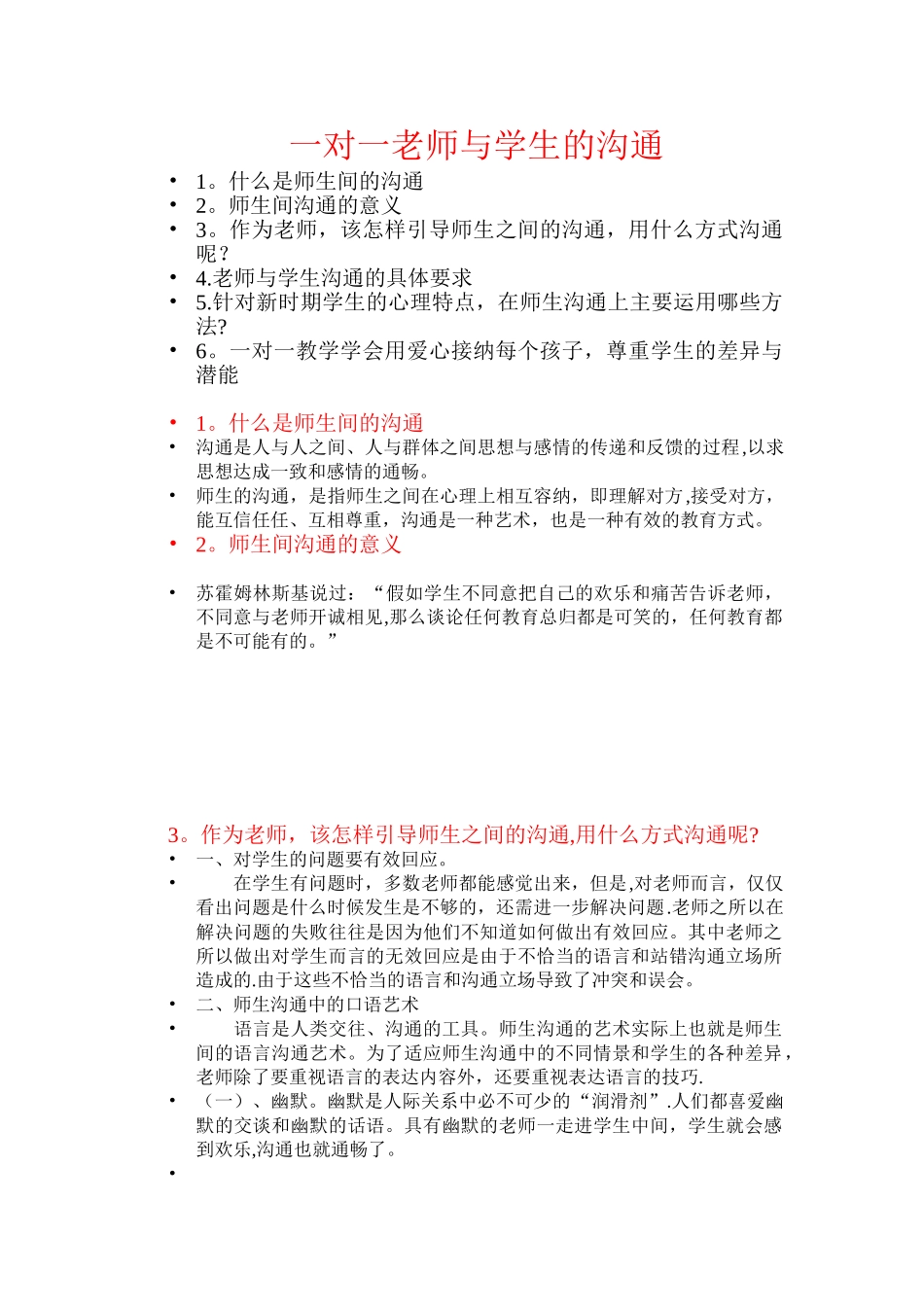 一对一老师与学生的沟通

• 1。什么是师生间的沟通
• 2。师生间沟通的意义
• 3。作为老师，该怎样引导师生之间的沟通，用什么方式沟通呢？
• 4.老师与学生沟通的具体要求
• 5.针对新时期学生的心理特点，在师生沟通上主要运用哪些方法?
• 6。一对一教学学会用爱心接纳每个孩子，尊重学生的差异与潜能

• 1。什么是师生间的沟通
• 沟通是人与人之间、人与群体之间思想与感情的传递和反馈的过程,以求思想达成一致和感情的通畅。
• 师生的沟通，是指师生之间在心理上相互容纳，即理解对方,接受对方，能互信任任、互相尊重，沟通是一种艺术，也是一种有效的教育方式。
• 2。师生间沟通的意义

• 苏霍姆林斯基说过：“假如学生不同意把自己的欢乐和痛苦告诉老师，不同意与老师开诚相见,那么谈论任何教育总归都是可笑的，任何教育都是不可能有的。”

3。作为老师，该怎样引导师生之间的沟通,用什么方式沟通呢?
• 一、对学生的问题要有效回应。
• 在学生有问题时，多数老师都能感觉出来，但是,对老师而言，仅仅看出问题是什么时候发生是不够的，还需进一步解决问题.老师之所以在解决问题的失败往往是因为他们不知道如何做出有效回应。其中老师之所以做出对学生而言的无效回应是由于不恰当的语言和站错沟通立场所造成的.由于这些不恰当的语言和沟通立场导致了冲突和误会。
• 二、师生沟通中的口语艺术
• 语言是人类交往、沟通的工具。师生沟通的艺术实际上也就是师生间的语言沟通艺术。为了适应师生沟通中的不同情景和学生的各种差异，老师除了要重视语言的表达内容外，还要重视表达语言的技巧.
• （一）、幽默。幽默是人际关系中必不可少的“润滑剂”.人们都喜爱幽默的交谈和幽默的话语。具有幽默的老师一走进学生中间，学生就会感到欢乐,沟通也就通畅了。
•